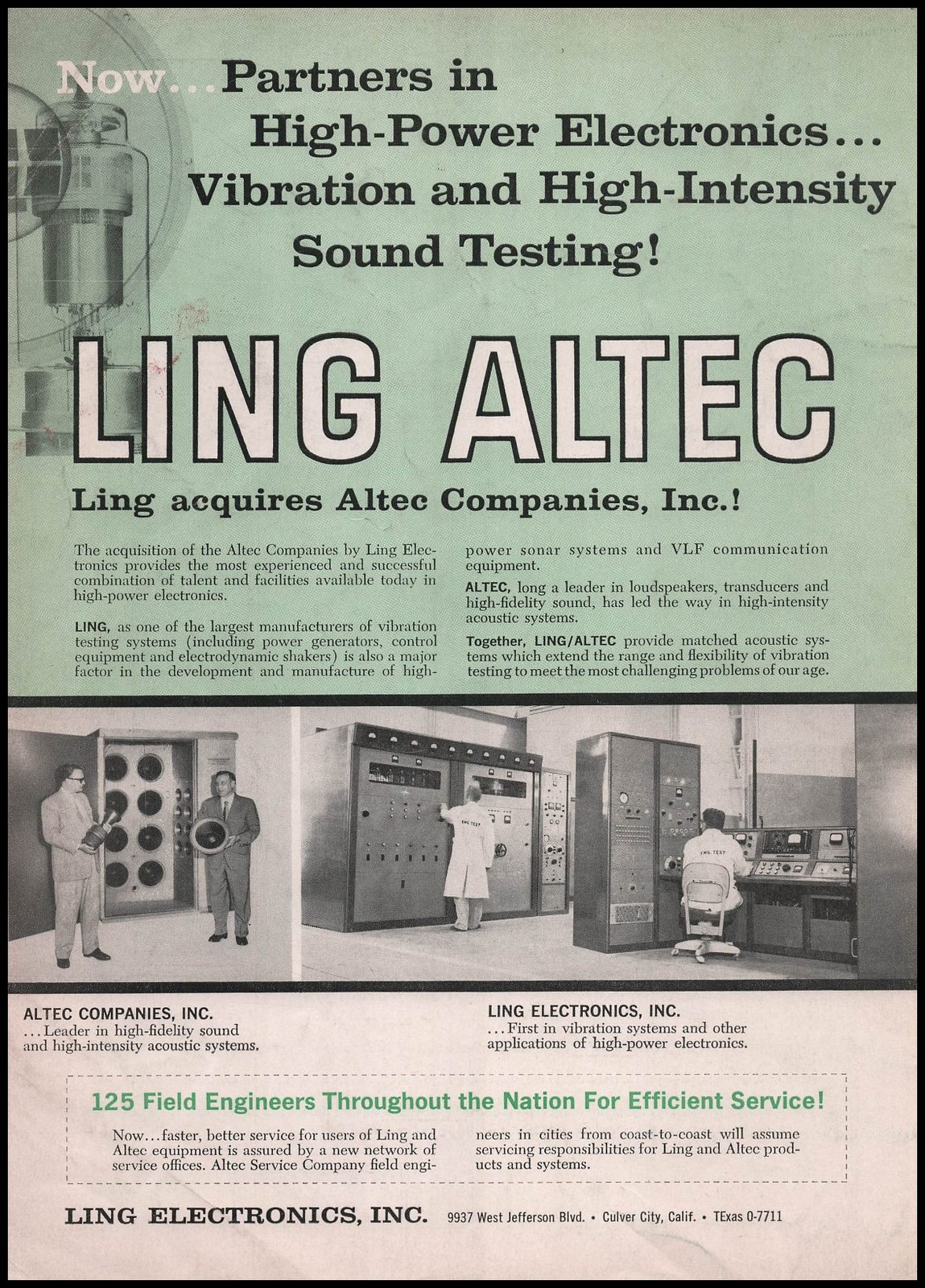 Now... Partners in High-Power Electronics... Vibration and High-Intensity Sound Testing!

LING ALTEC

Ling acquires Altec Companies, Inc.!

The acquisition of the Altec Companies by Ling Electronics provides the most experienced and successful combination of talent and facilities available today in high-power electronics.

LING, as one of the largest manufacturers of vibration testing systems (including power generators, control equipment and electrodynamic shakers) is also a major factor in the development and manufacture of high-power sonar systems and VLF communication equipment.

ALTEC, long a leader in loudspeakers, transducers and high-fidelity sound, has led the way in high-intensity acoustic systems.

Together, LING/ALTEC provide matched acoustic systems which extend the range and flexibility of vibration testing to meet the most challenging problems of our age.

LING TEST

LING TEST

ALTEC COMPANIES, INC.
...Leader in high-fidelity sound and high-intensity acoustic systems.

LING ELECTRONICS, INC.
...First in vibration systems and other applications of high-power electronics.

125 Field Engineers Throughout the Nation For Efficient Service!

Now...faster, better service for users of Ling and Altec equipment is assured by a new network of service offices. Altec Service Company field engineers in cities from coast-to-coast will assume servicing responsibilities for Ling and Altec products and systems.

LING ELECTRONICS, INC. 9937 West Jefferson Blvd. • Culver City, Calif. • TExas 0-7711